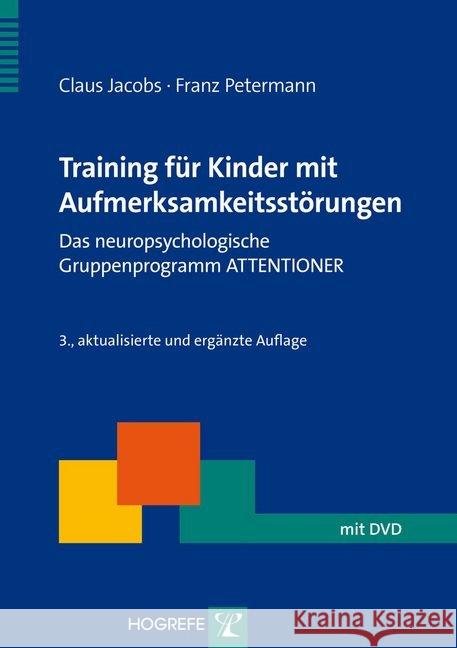 Claus Jacobs · Franz Petermann

Training für Kinder mit Aufmerksamkeitsstörungen

Das neuropsychologische Gruppenprogramm ATTENTIONER

3., aktualisierte und ergänzte Auflage

mit DVD

HOGREFE